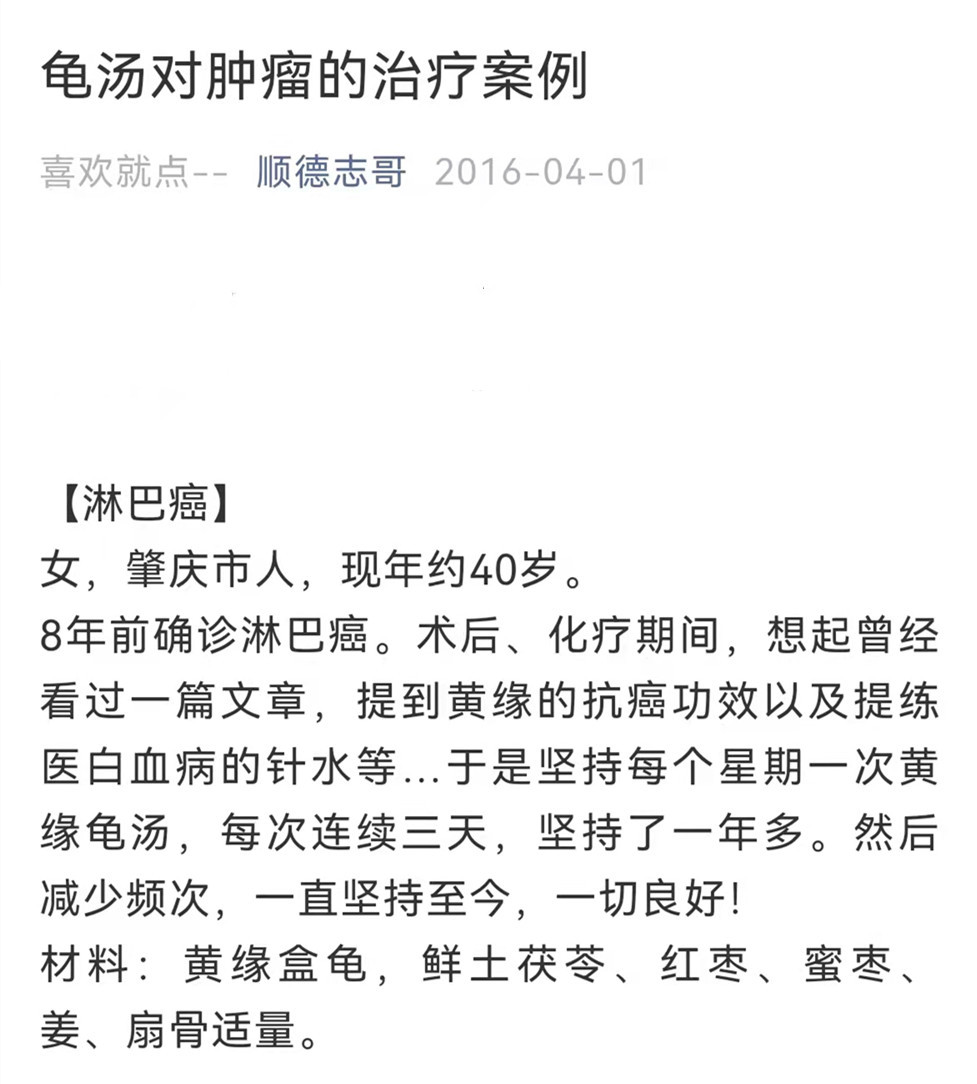 龟汤对肿瘤的治疗案例

喜欢就点-- 顺德志哥 2016-04-01

【淋巴癌】
女，肇庆市人，现年约40岁。
8年前确诊淋巴癌。术后、化疗期间，想起曾经看过一篇文章，提到黄缘的抗癌功效以及提练医白血病的针水等...于是坚持每个星期一次黄缘龟汤，每次连续三天，坚持了一年多。然后减少频次，一直坚持至今，一切良好!
材料：黄缘盒龟，鲜土茯苓、红枣、蜜枣、姜、扇骨适量。